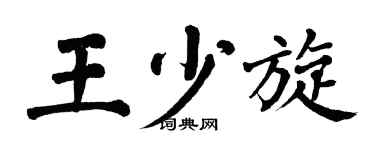 王少旋
词典网